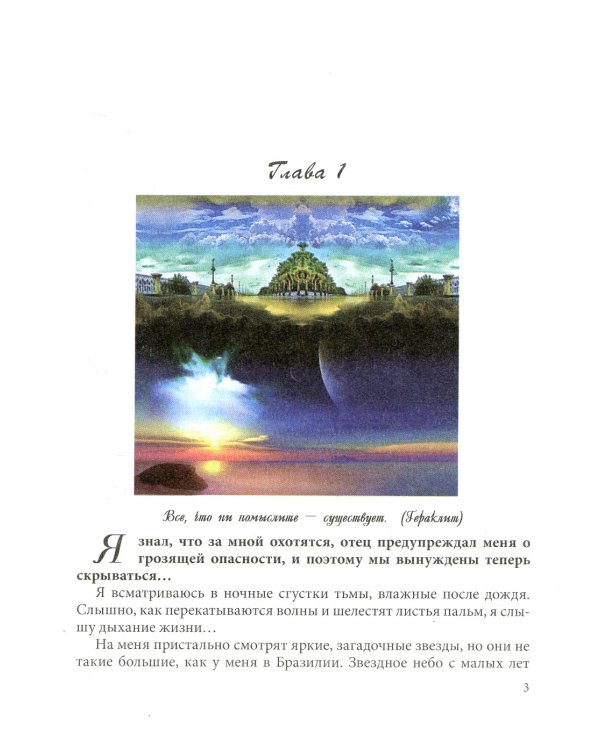 Глава 1

Все, что ни помыслите — существует. (Гераклит)

Я знал, что за мной охотятся, отец предупреждал меня о грозящей опасности, и поэтому мы вынуждены теперь скрываться…

Я всматриваюсь в ночные сгустки тьмы, влажные после дождя. Слышно, как перекатываются волны и шелестят листья пальм, я слышу дыхание жизни…

На меня пристально смотрят яркие, загадочные звезды, но они не такие большие, как у меня в Бразилии. Звездное небо с малых лет

3